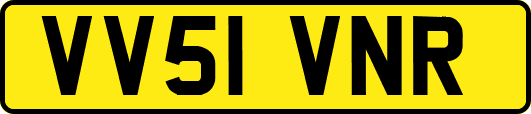 VV51 VNR